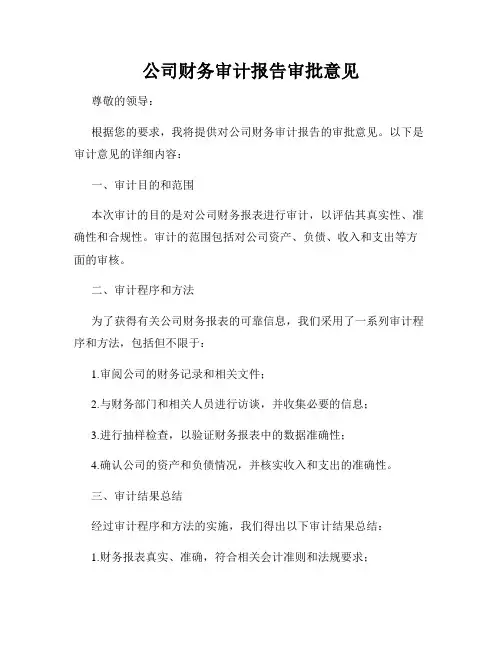 公司财务审计报告审批意见

尊敬的领导：

根据您的要求，我将提供对公司财务审计报告的审批意见。以下是审计意见的详细内容：

一、审计目的和范围

本次审计的目的是对公司财务报表进行审计，以评估其真实性、准确性和合规性。审计的范围包括对公司资产、负债、收入和支出等方面的审核。

二、审计程序和方法

为了获得有关公司财务报表的可靠信息，我们采用了一系列审计程序和方法，包括但不限于：

1.审阅公司的财务记录和相关文件；

2.与财务部门和相关人员进行访谈，并收集必要的信息；

3.进行抽样检查，以验证财务报表中的数据准确性；

4.确认公司的资产和负债情况，并核实收入和支出的准确性。

三、审计结果总结

经过审计程序和方法的实施，我们得出以下审计结果总结：

1.财务报表真实、准确，符合相关会计准则和法规要求；